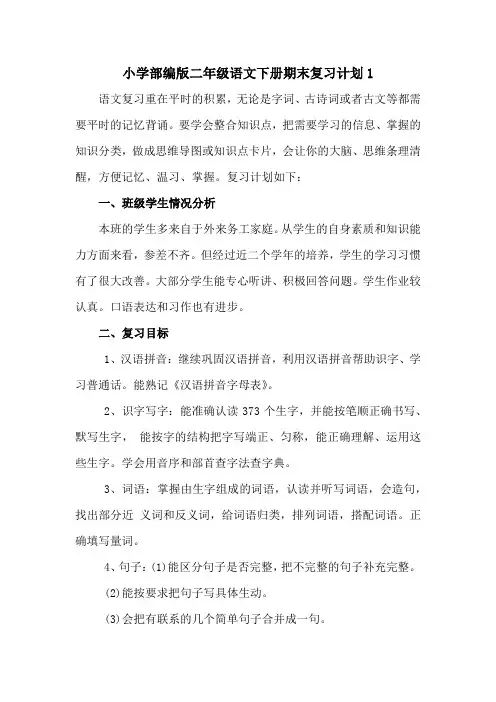 小学部编版二年级语文下册期末复习计划 1

语文复习重在平时的积累，无论是字词、古诗词或者古文等都需要平时的记忆背诵。要学会整合知识点，把需要学习的信息、掌握的知识分类，做成思维导图或知识点卡片，会让你的大脑、思维条理清醒，方便记忆、温习、掌握。复习计划如下：

一、班级学生情况分析

本班的学生多来自于外来务工家庭。从学生的自身素质和知识能力方面来看，参差不齐。但经过近二个学年的培养，学生的学习习惯有了很大改善。大部分学生能专心听讲、积极回答问题。学生作业较认真。口语表达和习作也有进步。

二、复习目标

1、汉语拼音：继续巩固汉语拼音，利用汉语拼音帮助识字、学习普通话。能熟记《汉语拼音字母表》。

2、识字写字：能准确认读 373 个生字，并能按笔顺正确书写、默写生字， 能按字的结构把字写端正、匀称，能正确理解、运用这些生字。学会用音序和部首查字法查字典。

3、词语：掌握由生字组成的词语，认读并听写词语，会造句，找出部分近 义词和反义词，给词语归类，排列词语，搭配词语。正确填写量词。

4、句子：(1)能区分句子是否完整，把不完整的句子补充完整。

(2)能按要求把句子写具体生动。

(3)会把有联系的几个简单句子合并成一句。